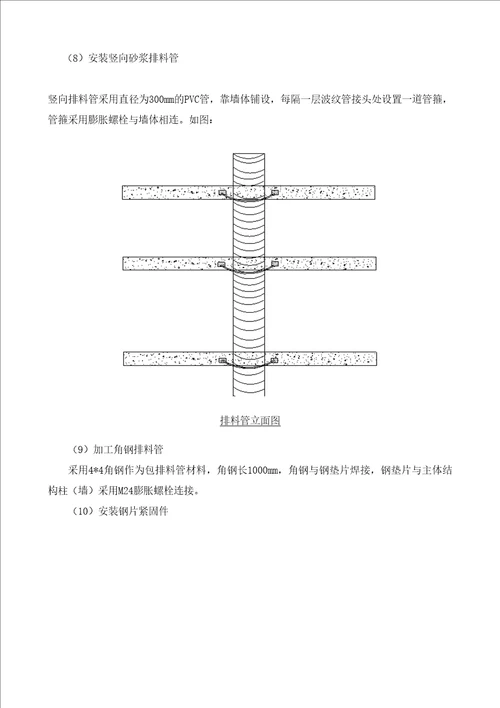 （8）安装竖向砂浆排料管

竖向排料管采用直径为300mm的PVC管，靠墙体铺设，每隔一层波纹管接头处设置一道管箍，管箍采用膨胀螺栓与墙体相连。如图：

排料管立面图

（9）加工角钢排料管

采用4*4角钢作为包排料管材料，角钢长1000mm，角钢与钢垫片焊接，钢垫片与主体结构柱（墙）采用M24膨胀螺栓连接。

（10）安装钢片紧固件